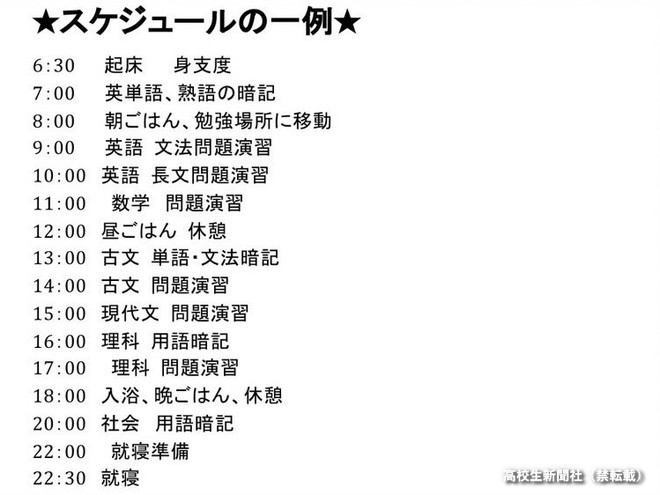 ★スケジュールの一例★

6:30 起床 身支度
7:00 英単語、熟語の暗記
8:00 朝ごはん、勉強場所に移動
9:00 英語 文法問題演習
10:00 英語 長文問題演習
11:00 数学 問題演習
12:00 昼ごはん 休憩
13:00 古文 単語・文法暗記
14:00 古文 問題演習
15:00 現代文 問題演習
16:00 理科 用語暗記
17:00 理科 問題演習
18:00 入浴、晩ごはん、休憩
20:00 社会 用語暗記
22:00 就寝準備
22:30 就寝

高校生新聞社（禁転載）